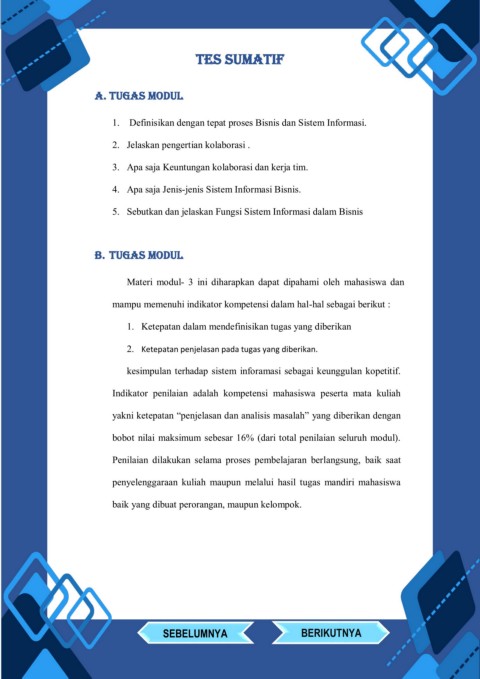 TES SUMATIF

A. TUGAS MODUL

1. Definisikan dengan tepat proses Bisnis dan Sistem Informasi.

2. Jelaskan pengertian kolaborasi .

3. Apa saja Keuntungan kolaborasi dan kerja tim.

4. Apa saja Jenis-jenis Sistem Informasi Bisnis.

5. Sebutkan dan jelaskan Fungsi Sistem Informasi dalam Bisnis

B. TUGAS MODUL

Materi modul- 3 ini diharapkan dapat dipahami oleh mahasiswa dan mampu memenuhi indikator kompetensi dalam hal-hal sebagai berikut :

1. Ketepatan dalam mendefinisikan tugas yang diberikan

2. Ketepatan penjelasan pada tugas yang diberikan.

kesimpulan terhadap sistem inforamasi sebagai keunggulan kopetitif. Indikator penilaian adalah kompetensi mahasiswa peserta mata kuliah yakni ketepatan "penjelasan dan analisis masalah" yang diberikan dengan bobot nilai maksimum sebesar 16% (dari total penilaian seluruh modul). Penilaian dilakukan selama proses pembelajaran berlangsung, baik saat penyelenggaraan kuliah maupun melalui hasil tugas mandiri mahasiswa baik yang dibuat perorangan, maupun kelompok.

SEBELUMNYA

BERIKUTNYA